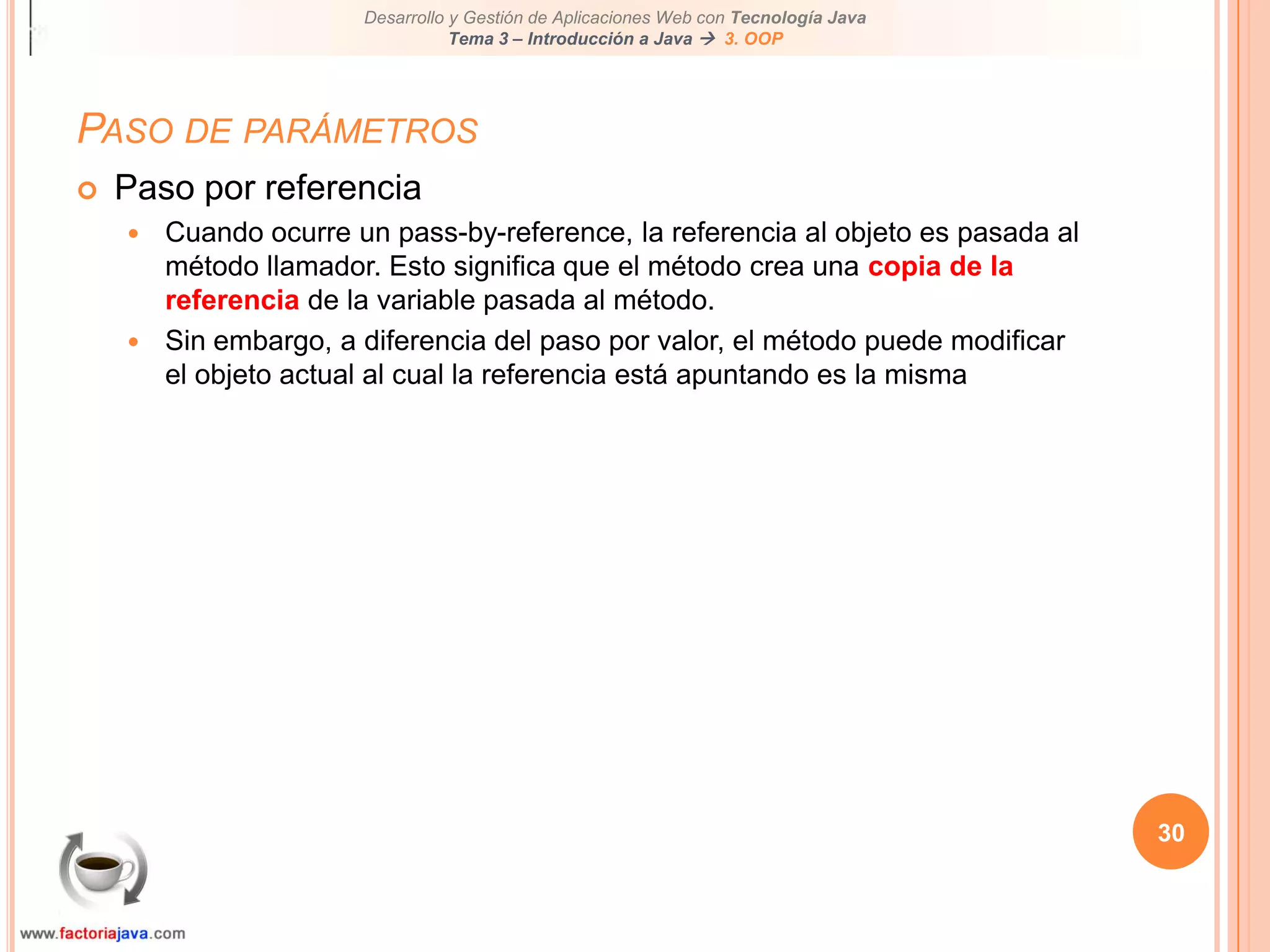 Desarrollo y Gestión de Aplicaciones Web con Tecnología Java
Tema 3 – Introducción a Java → 3. OOP

PASO DE PARÁMETROS

Paso por referencia

Cuando ocurre un pass-by-reference, la referencia al objeto es pasada al método llamador. Esto significa que el método crea una copia de la referencia de la variable pasada al método.

Sin embargo, a diferencia del paso por valor, el método puede modificar el objeto actual al cual la referencia está apuntando es la misma

30

www.factoriajava.com